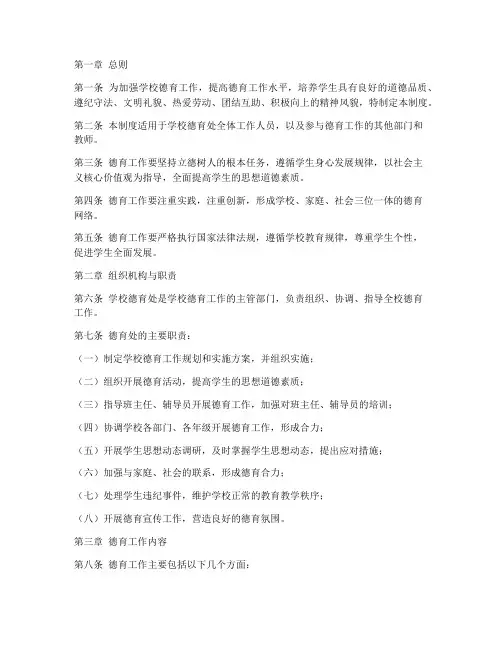 第一章 总则

第一条 为加强学校德育工作，提高德育工作水平，培养学生具有良好的道德品质、遵纪守法、文明礼貌、热爱劳动、团结互助、积极向上的精神风貌，特制定本制度。

第二条 本制度适用于学校德育处全体工作人员，以及参与德育工作的其他部门和教师。

第三条 德育工作要坚持立德树人的根本任务，遵循学生身心发展规律，以社会主义核心价值观为指导，全面提高学生的思想道德素质。

第四条 德育工作要注重实践，注重创新，形成学校、家庭、社会三位一体的德育网络。

第五条 德育工作要严格执行国家法律法规，遵循学校教育规律，尊重学生个性，促进学生全面发展。

第二章 组织机构与职责

第六条 学校德育处是学校德育工作的主管部门，负责组织、协调、指导全校德育工作。

第七条 德育处的主要职责：

（一）制定学校德育工作规划和实施方案，并组织实施；

（二）组织开展德育活动，提高学生的思想道德素质；

（三）指导班主任、辅导员开展德育工作，加强对班主任、辅导员的培训；

（四）协调学校各部门、各年级开展德育工作，形成合力；

（五）开展学生思想动态调研，及时掌握学生思想动态，提出应对措施；

（六）加强与家庭、社会的联系，形成德育合力；

（七）处理学生违纪事件，维护学校正常的教育教学秩序；

（八）开展德育宣传工作，营造良好的德育氛围。

第三章 德育工作内容

第八条 德育工作主要包括以下几个方面：